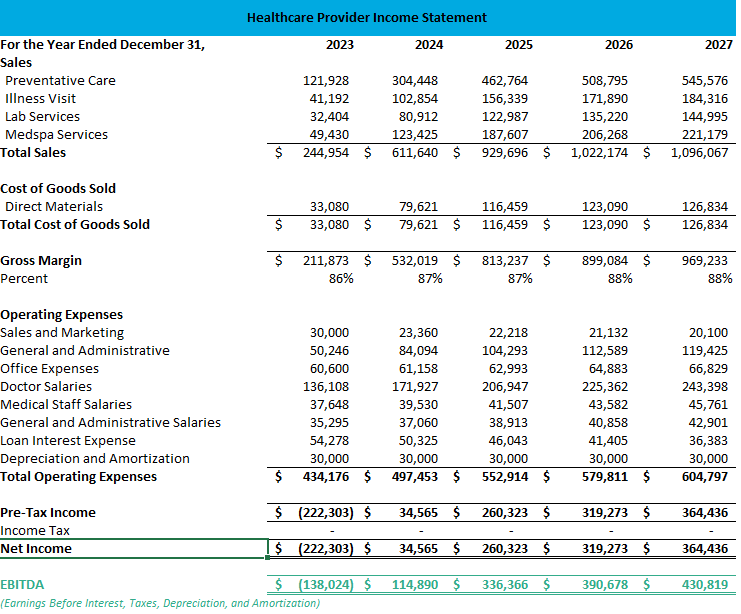 Healthcare Provider Income Statement

| For the Year Ended December 31, | 2023 | 2024 | 2025 | 2026 | 2027 |
|---|---|---|---|---|---|
| Sales | | | | | |
| Preventative Care | 121,928 | 304,448 | 462,764 | 508,795 | 545,576 |
| Illness Visit | 41,192 | 102,854 | 156,339 | 171,890 | 184,316 |
| Lab Services | 32,404 | 80,912 | 122,987 | 135,220 | 144,995 |
| Medspa Services | 49,430 | 123,425 | 187,607 | 206,268 | 221,179 |
| Total Sales | $ 244,954 | $ 611,640 | $ 929,696 | $ 1,022,174 | $ 1,096,067 |
| | | | | | |
| Cost of Goods Sold | | | | | |
| Direct Materials | 33,080 | 79,621 | 116,459 | 123,090 | 126,834 |
| Total Cost of Goods Sold | $ 33,080 | $ 79,621 | $ 116,459 | $ 123,090 | $ 126,834 |
| | | | | | |
| Gross Margin | $ 211,873 | $ 532,019 | $ 813,237 | $ 899,084 | $ 969,233 |
| Percent | 86% | 87% | 87% | 88% | 88% |
| | | | | | |
| Operating Expenses | | | | | |
| Sales and Marketing | 30,000 | 23,360 | 22,218 | 21,132 | 20,100 |
| General and Administrative | 50,246 | 84,094 | 104,293 | 112,589 | 119,425 |
| Office Expenses | 60,600 | 61,158 | 62,993 | 64,883 | 66,829 |
| Doctor Salaries | 136,108 | 171,927 | 206,947 | 225,362 | 243,398 |
| Medical Staff Salaries | 37,648 | 39,530 | 41,507 | 43,582 | 45,761 |
| General and Administrative Salaries | 35,295 | 37,060 | 38,913 | 40,858 | 42,901 |
| Loan Interest Expense | 54,278 | 50,325 | 46,043 | 41,405 | 36,383 |
| Depreciation and Amortization | 30,000 | 30,000 | 30,000 | 30,000 | 30,000 |
| Total Operating Expenses | $ 434,176 | $ 497,453 | $ 552,914 | $ 579,811 | $ 604,797 |
| | | | | | |
| Pre-Tax Income | $ (222,303) | $ 34,565 | $ 260,323 | $ 319,273 | $ 364,436 |
| Income Tax | - | - | - | - | - |
| Net Income | $ (222,303) | $ 34,565 | $ 260,323 | $ 319,273 | $ 364,436 |
| | | | | | |
| EBITDA | $ (138,024) | $ 114,890 | $ 336,366 | $ 390,678 | $ 430,819 |

(Earnings Before Interest, Taxes, Depreciation, and Amortization)